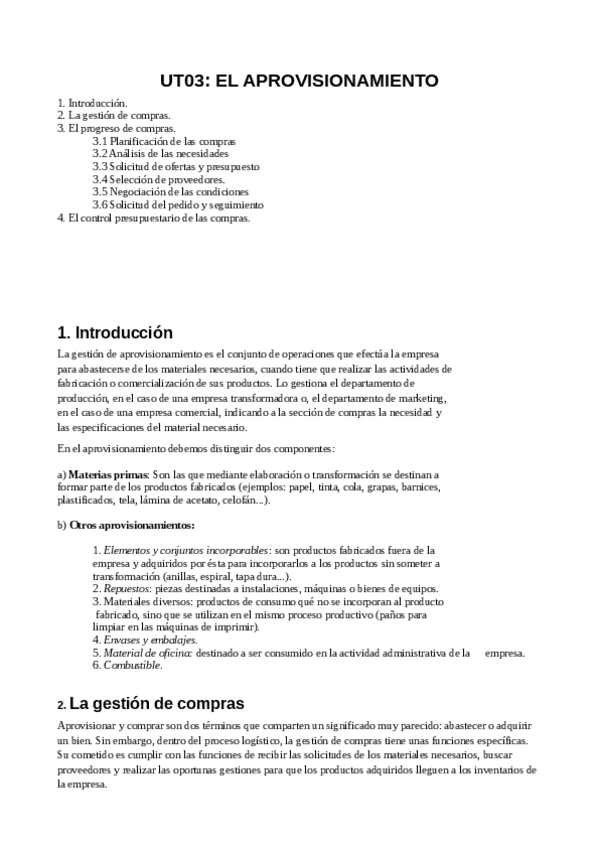 UT03: EL APROVISIONAMIENTO

1. Introducción.
2. La gestión de compras.
3. El progreso de compras.
3.1 Planificación de las compras
3.2 Análisis de las necesidades
3.3 Solicitud de ofertas y presupuesto
3.4 Selección de proveedores.
3.5 Negociación de las condiciones
3.6 Solicitud del pedido y seguimiento
4. El control presupuestario de las compras.

1. Introducción

La gestión de aprovisionamiento es el conjunto de operaciones que efectúa la empresa para abastecerse de los materiales necesarios, cuando tiene que realizar las actividades de fabricación o comercialización de sus productos. Lo gestiona el departamento de producción, en el caso de una empresa transformadora o, el departamento de marketing, en el caso de una empresa comercial, indicando a la sección de compras la necesidad y las especificaciones del material necesario.

En el aprovisionamiento debemos distinguir dos componentes:

a) Materias primas: Son las que mediante elaboración o transformación se destinan a formar parte de los productos fabricados (ejemplos: papel, tinta, cola, grapas, barnices, plastificados, tela, lámina de acetato, celofán...).

b) Otros aprovisionamientos:

1. Elementos y conjuntos incorporables: son productos fabricados fuera de la empresa y adquiridos por ésta para incorporarlos a los productos sin someter a transformación (anillas, espiral, tapa dura...).
2. Repuestos: piezas destinadas a instalaciones, máquinas o bienes de equipos.
3. Materiales diversos: productos de consumo qué no se incorporan al producto fabricado, sino que se utilizan en el mismo proceso productivo (paños para limpiar en las máquinas de imprimir).
4. Envases y embalajes.
5. Material de oficina: destinado a ser consumido en la actividad administrativa de la empresa.
6. Combustible.

2. La gestión de compras

Aprovisionar y comprar son dos términos que comparten un significado muy parecido: abastecer o adquirir un bien. Sin embargo, dentro del proceso logístico, la gestión de compras tiene unas funciones específicas. Su cometido es cumplir con las funciones de recibir las solicitudes de los materiales necesarios, buscar proveedores y realizar las oportunas gestiones para que los productos adquiridos lleguen a los inventarios de la empresa.